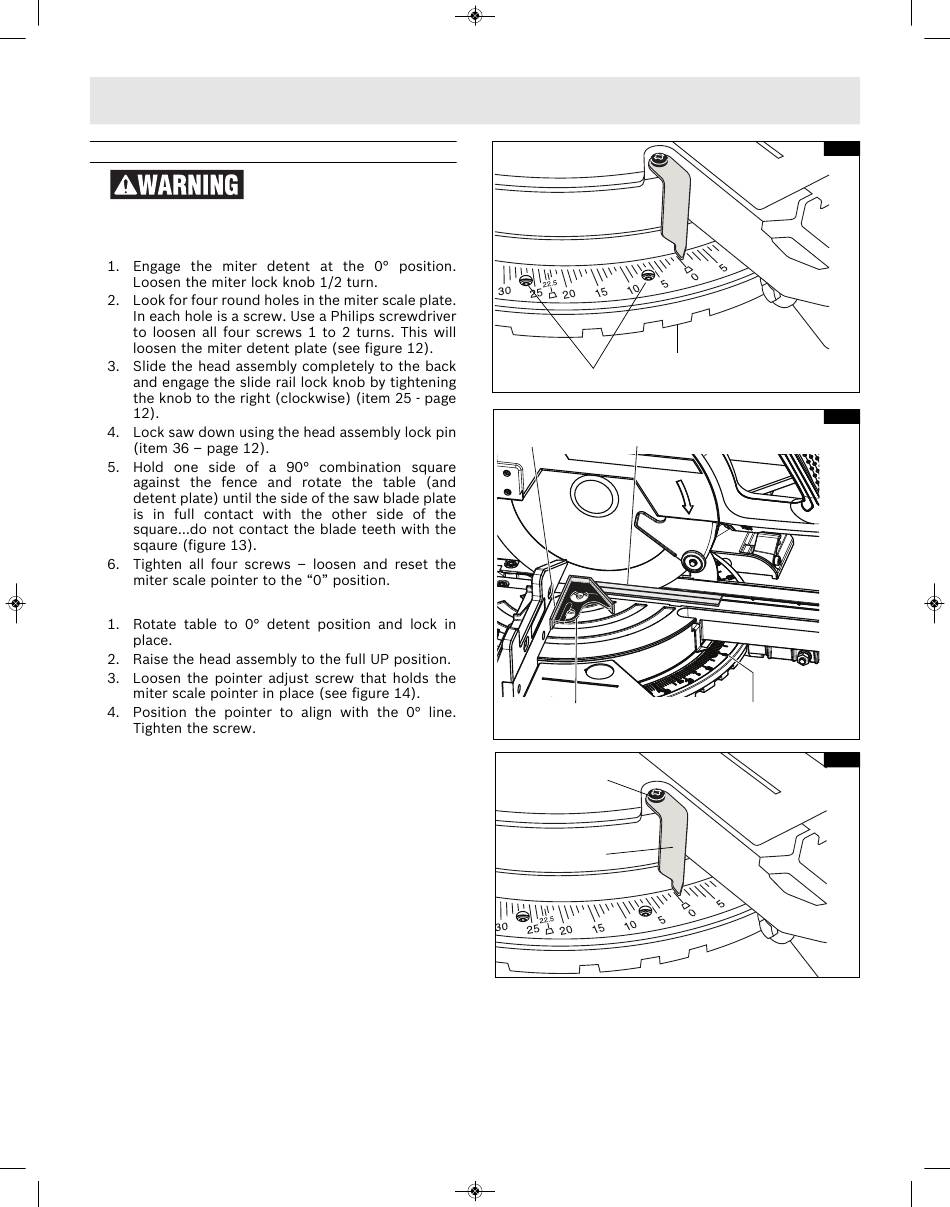 WARNING

1. Engage the miter detent at the 0° position. Loosen the miter lock knob 1/2 turn.
2. Look for four round holes in the miter scale plate. In each hole is a screw. Use a Philips screwdriver to loosen all four screws 1 to 2 turns. This will loosen the miter detent plate (see figure 12).
3. Slide the head assembly completely to the back and engage the slide rail lock knob by tightening the knob to the right (clockwise) (item 25 - page 12).
4. Lock saw down using the head assembly lock pin (item 36 – page 12).
5. Hold one side of a 90° combination square against the fence and rotate the table (and detent plate) until the side of the saw blade plate is in full contact with the other side of the square...do not contact the blade teeth with the sqaure (figure 13).
6. Tighten all four screws – loosen and reset the miter scale pointer to the “0” position.

1. Rotate table to 0° detent position and lock in place.
2. Raise the head assembly to the full UP position.
3. Loosen the pointer adjust screw that holds the miter scale pointer in place (see figure 14).
4. Position the pointer to align with the 0° line. Tighten the screw.

30 25 22.5 20 15 10 5 0 5

30 25 22.5 20 15 10 5 0 5